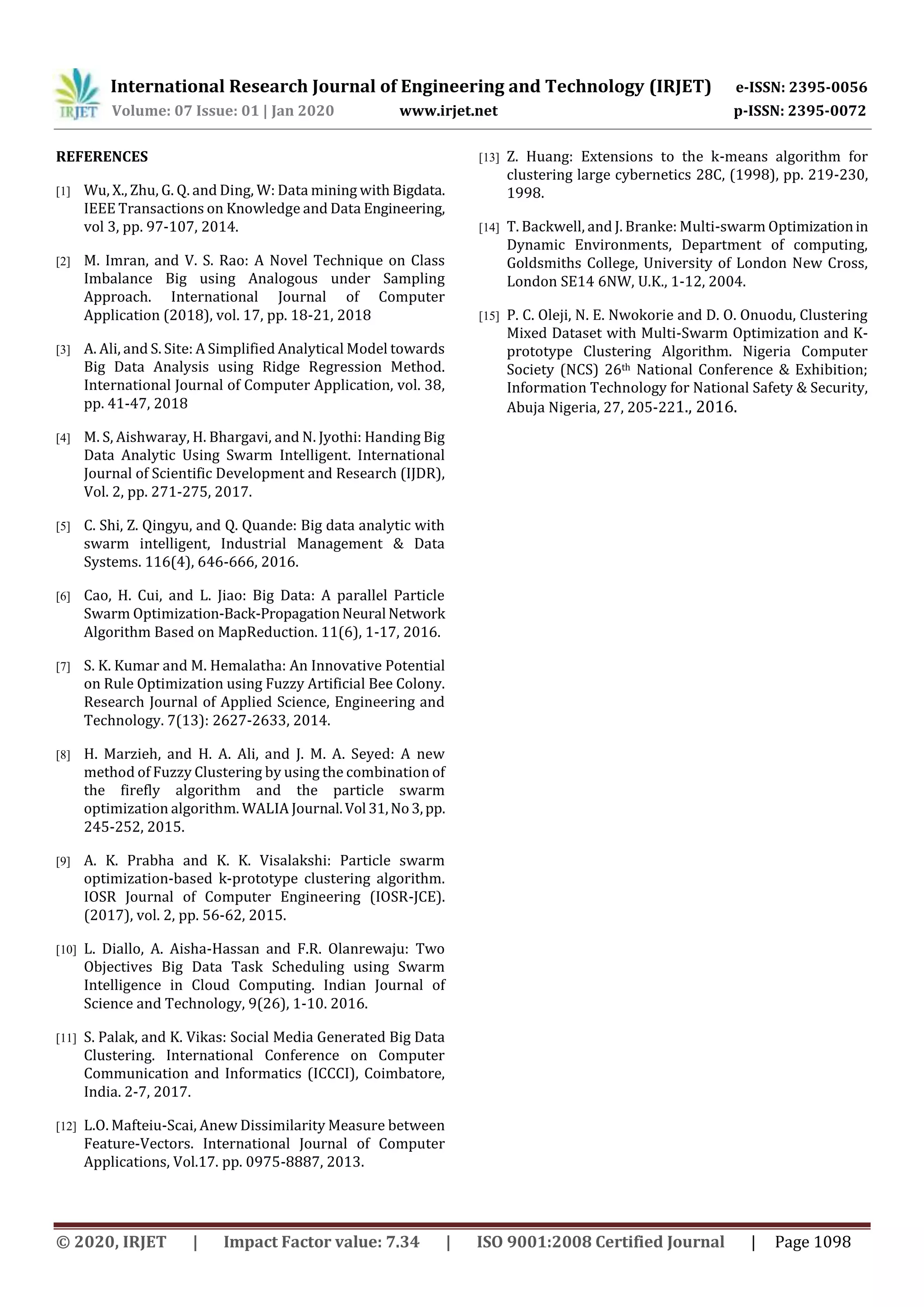 IRJET International Research Journal of Engineering and Technology (IRJET) e-ISSN: 2395-0056
Volume: 07 Issue: 01 | Jan 2020 www.irjet.net p-ISSN: 2395-0072

REFERENCES

[1] Wu, X., Zhu, G. Q. and Ding, W: Data mining with Bigdata. IEEE Transactions on Knowledge and Data Engineering, vol 3, pp. 97-107, 2014.

[2] M. Imran, and V. S. Rao: A Novel Technique on Class Imbalance Big using Analogous under Sampling Approach. International Journal of Computer Application (2018), vol. 17, pp. 18-21, 2018

[3] A. Ali, and S. Site: A Simplified Analytical Model towards Big Data Analysis using Ridge Regression Method. International Journal of Computer Application, vol. 38, pp. 41-47, 2018

[4] M. S, Aishwaray, H. Bhargavi, and N. Jyothi: Handing Big Data Analytic Using Swarm Intelligent. International Journal of Scientific Development and Research (IJDR), Vol. 2, pp. 271-275, 2017.

[5] C. Shi, Z. Qingyu, and Q. Quande: Big data analytic with swarm intelligent, Industrial Management & Data Systems. 116(4), 646-666, 2016.

[6] Cao, H. Cui, and L. Jiao: Big Data: A parallel Particle Swarm Optimization-Back-Propagation Neural Network Algorithm Based on MapReduction. 11(6), 1-17, 2016.

[7] S. K. Kumar and M. Hemalatha: An Innovative Potential on Rule Optimization using Fuzzy Artificial Bee Colony. Research Journal of Applied Science, Engineering and Technology. 7(13): 2627-2633, 2014.

[8] H. Marzieh, and H. A. Ali, and J. M. A. Seyed: A new method of Fuzzy Clustering by using the combination of the firefly algorithm and the particle swarm optimization algorithm. WALIA Journal. Vol 31, No 3, pp. 245-252, 2015.

[9] A. K. Prabha and K. K. Visalakshi: Particle swarm optimization-based k-prototype clustering algorithm. IOSR Journal of Computer Engineering (IOSR-JCE). (2017), vol. 2, pp. 56-62, 2015.

[10] L. Diallo, A. Aisha-Hassan and F.R. Olanrewaju: Two Objectives Big Data Task Scheduling using Swarm Intelligence in Cloud Computing. Indian Journal of Science and Technology, 9(26), 1-10. 2016.

[11] S. Palak, and K. Vikas: Social Media Generated Big Data Clustering. International Conference on Computer Communication and Informatics (ICCCI), Coimbatore, India. 2-7, 2017.

[12] L.O. Mafteiu-Scai, Anew Dissimilarity Measure between Feature-Vectors. International Journal of Computer Applications, Vol.17. pp. 0975-8887, 2013.

[13] Z. Huang: Extensions to the k-means algorithm for clustering large cybernetics 28C, (1998), pp. 219-230, 1998.

[14] T. Backwell, and J. Branke: Multi-swarm Optimization in Dynamic Environments, Department of computing, Goldsmiths College, University of London New Cross, London SE14 6NW, U.K., 1-12, 2004.

[15] P. C. Oleji, N. E. Nwokorie and D. O. Onuodu, Clustering Mixed Dataset with Multi-Swarm Optimization and K-prototype Clustering Algorithm. Nigeria Computer Society (NCS) 26$^{th}$ National Conference & Exhibition; Information Technology for National Safety & Security, Abuja Nigeria, 27, 205-221., 2016.

© 2020, IRJET | Impact Factor value: 7.34 | ISO 9001:2008 Certified Journal | Page 1098